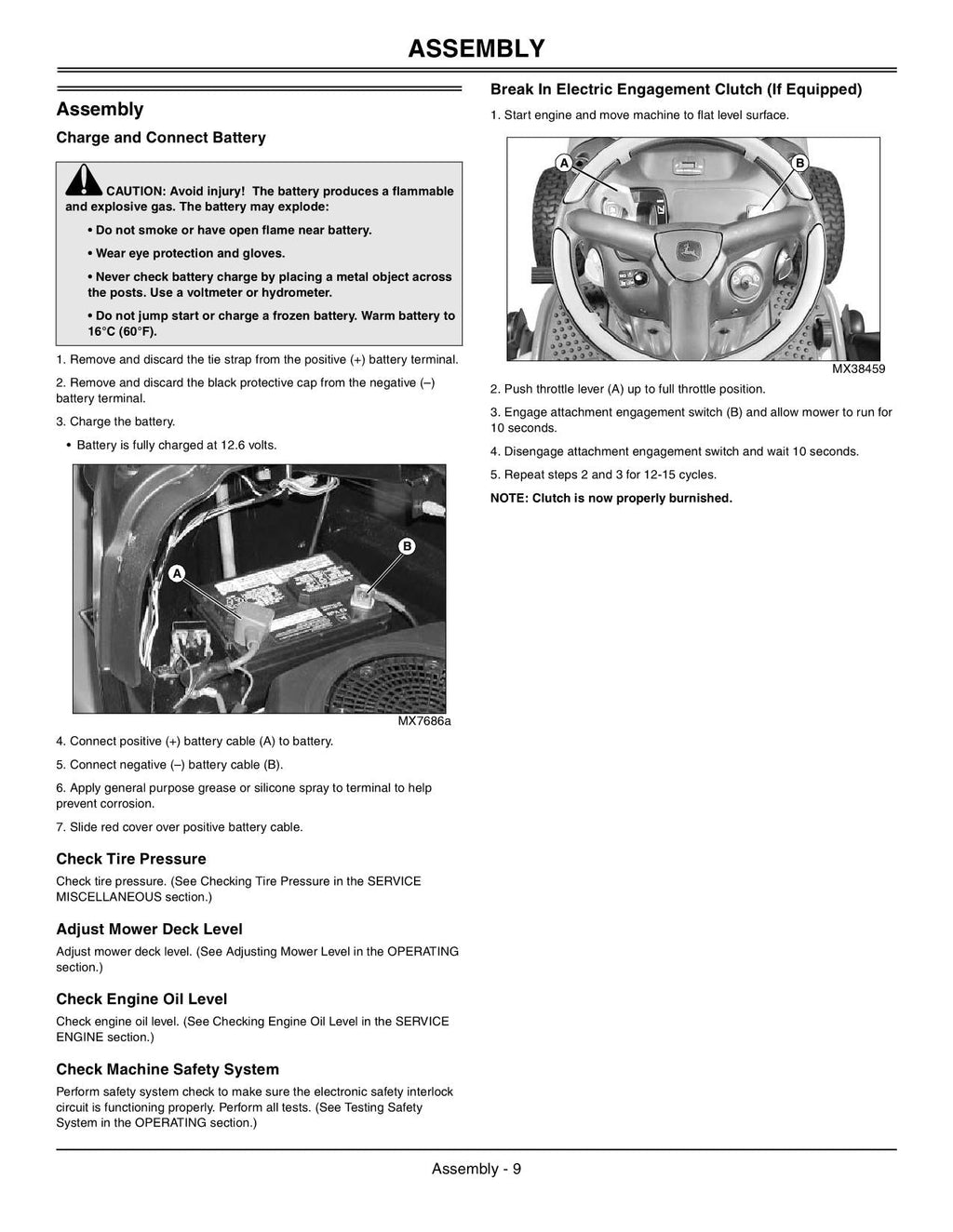 ASSEMBLY

Assembly

Charge and Connect Battery

CAUTION: Avoid injury! The battery produces a flammable and explosive gas. The battery may explode:

• Do not smoke or have open flame near battery.

• Wear eye protection and gloves.

• Never check battery charge by placing a metal object across the posts. Use a voltmeter or hydrometer.

• Do not jump start or charge a frozen battery. Warm battery to 16°C (60°F).

1. Remove and discard the tie strap from the positive (+) battery terminal.

2. Remove and discard the black protective cap from the negative (–) battery terminal.

3. Charge the battery.

• Battery is fully charged at 12.6 volts.

A

B

MX7686a

4. Connect positive (+) battery cable (A) to battery.

5. Connect negative (–) battery cable (B).

6. Apply general purpose grease or silicone spray to terminal to help prevent corrosion.

7. Slide red cover over positive battery cable.

Check Tire Pressure

Check tire pressure. (See Checking Tire Pressure in the SERVICE MISCELLANEOUS section.)

Adjust Mower Deck Level

Adjust mower deck level. (See Adjusting Mower Level in the OPERATING section.)

Check Engine Oil Level

Check engine oil level. (See Checking Engine Oil Level in the SERVICE ENGINE section.)

Check Machine Safety System

Perform safety system check to make sure the electronic safety interlock circuit is functioning properly. Perform all tests. (See Testing Safety System in the OPERATING section.)

Break In Electric Engagement Clutch (If Equipped)

1. Start engine and move machine to flat level surface.

A

B

MX38459

2. Push throttle lever (A) up to full throttle position.

3. Engage attachment engagement switch (B) and allow mower to run for 10 seconds.

4. Disengage attachment engagement switch and wait 10 seconds.

5. Repeat steps 2 and 3 for 12-15 cycles.

NOTE: Clutch is now properly burnished.

Assembly - 9